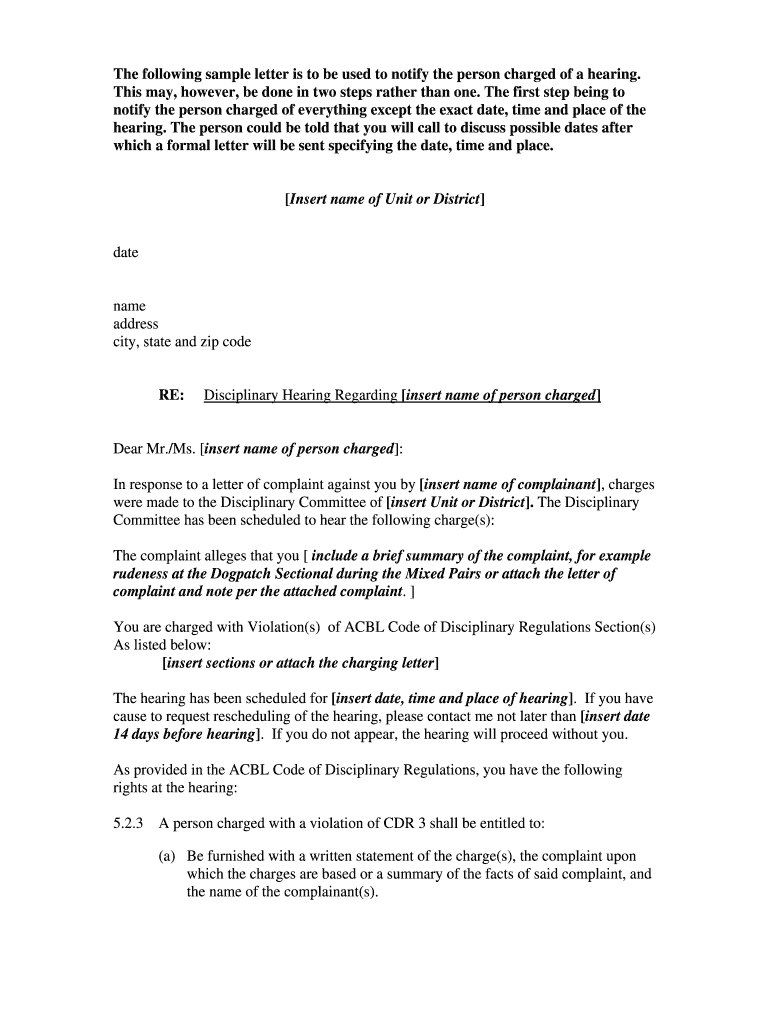 The following sample letter is to be used to notify the person charged of a hearing. This may, however, be done in two steps rather than one. The first step being to notify the person charged of everything except the exact date, time and place of the hearing. The person could be told that you will call to discuss possible dates after which a formal letter will be sent specifying the date, time and place.

[Insert name of Unit or District]

date

name
address
city, state and zip code

RE: Disciplinary Hearing Regarding [insert name of person charged]

Dear Mr./Ms. [insert name of person charged]:

In response to a letter of complaint against you by [insert name of complainant], charges were made to the Disciplinary Committee of [insert Unit or District]. The Disciplinary Committee has been scheduled to hear the following charge(s):

The complaint alleges that you [ include a brief summary of the complaint, for example rudeness at the Dogpatch Sectional during the Mixed Pairs or attach the letter of complaint and note per the attached complaint. ]

You are charged with Violation(s) of ACBL Code of Disciplinary Regulations Section(s) As listed below:
[insert sections or attach the charging letter]

The hearing has been scheduled for [insert date, time and place of hearing]. If you have cause to request rescheduling of the hearing, please contact me not later than [insert date 14 days before hearing]. If you do not appear, the hearing will proceed without you.

As provided in the ACBL Code of Disciplinary Regulations, you have the following rights at the hearing:

5.2.3 A person charged with a violation of CDR 3 shall be entitled to:

(a) Be furnished with a written statement of the charge(s), the complaint upon which the charges are based or a summary of the facts of said complaint, and the name of the complainant(s).